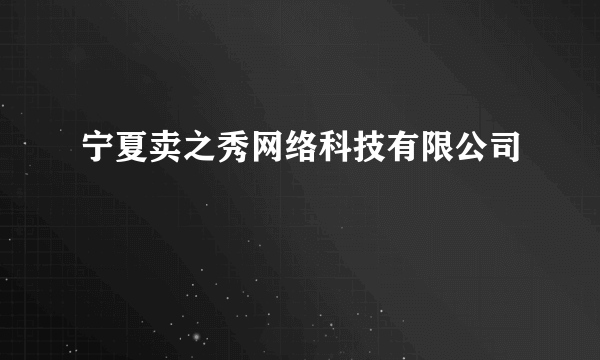 宁夏卖之秀网络科技有限公司